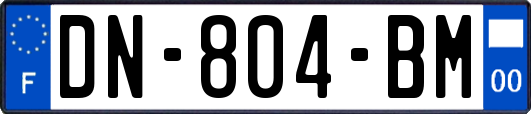 F

DN-804-BM

00